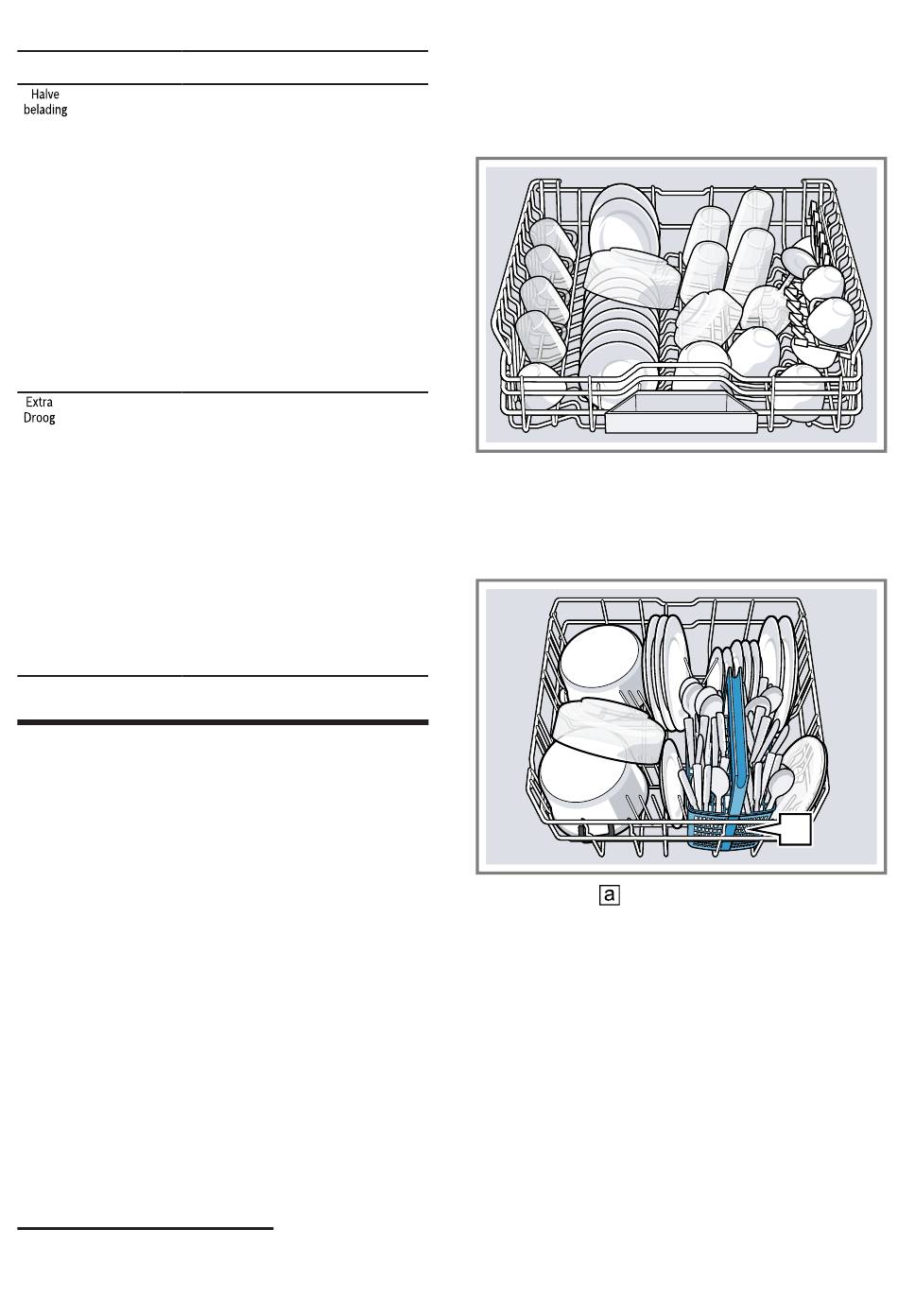 Halve belading

Extra Droog

a